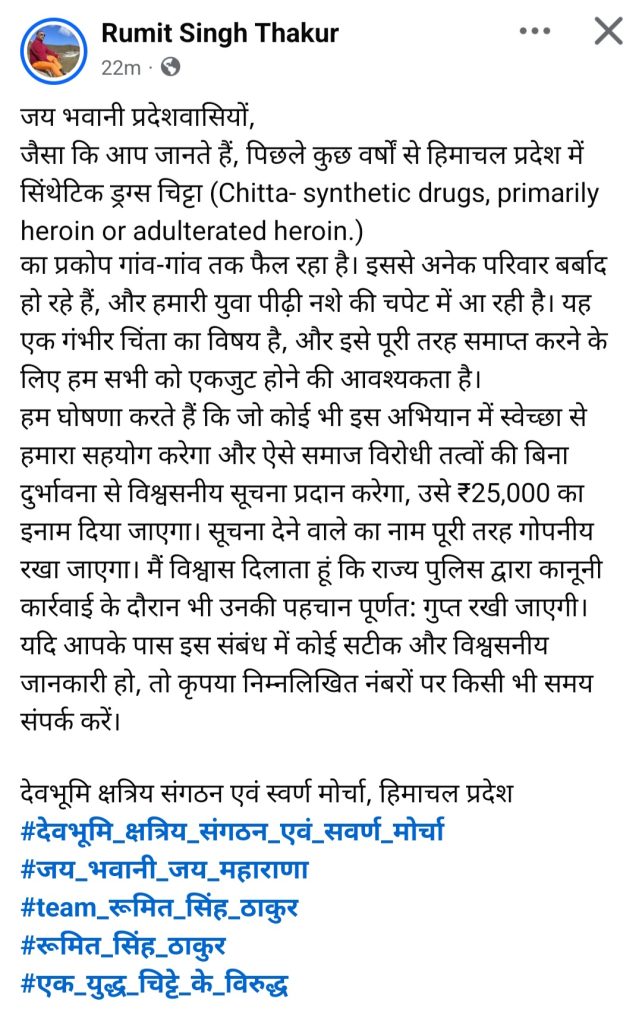 Rumit Singh Thakur
22m ·

जय भवानी प्रदेशवासियों,
जैसा कि आप जानते हैं, पिछले कुछ वर्षों से हिमाचल प्रदेश में सिंथेटिक ड्रग्स चिट्टा (Chitta- synthetic drugs, primarily heroin or adulterated heroin.)
का प्रकोप गांव-गांव तक फैल रहा है। इससे अनेक परिवार बर्बाद हो रहे हैं, और हमारी युवा पीढ़ी नशे की चपेट में आ रही है। यह एक गंभीर चिंता का विषय है, और इसे पूरी तरह समाप्त करने के लिए हम सभी को एकजुट होने की आवश्यकता है।
हम घोषणा करते हैं कि जो कोई भी इस अभियान में स्वेच्छा से हमारा सहयोग करेगा और ऐसे समाज विरोधी तत्वों की बिना दुर्भावना से विश्वसनीय सूचना प्रदान करेगा, उसे ₹25,000 का इनाम दिया जाएगा। सूचना देने वाले का नाम पूरी तरह गोपनीय रखा जाएगा। मैं विश्वास दिलाता हूं कि राज्य पुलिस द्वारा कानूनी कार्रवाई के दौरान भी उनकी पहचान पूर्णत: गुप्त रखी जाएगी।
यदि आपके पास इस संबंध में कोई सटीक और विश्वसनीय जानकारी हो, तो कृपया निम्नलिखित नंबरों पर किसी भी समय संपर्क करें।

देवभूमि क्षत्रिय संगठन एवं स्वर्ण मोर्चा, हिमाचल प्रदेश
#देवभूमि_क्षत्रिय_संगठन_एवं_सवर्ण_मोर्चा
#जय_भवानी_जय_महाराणा
#team_रूमित_सिंह_ठाकुर
#रूमित_सिंह_ठाकुर
#एक_युद्ध_चिट्टे_के_विरुद्ध